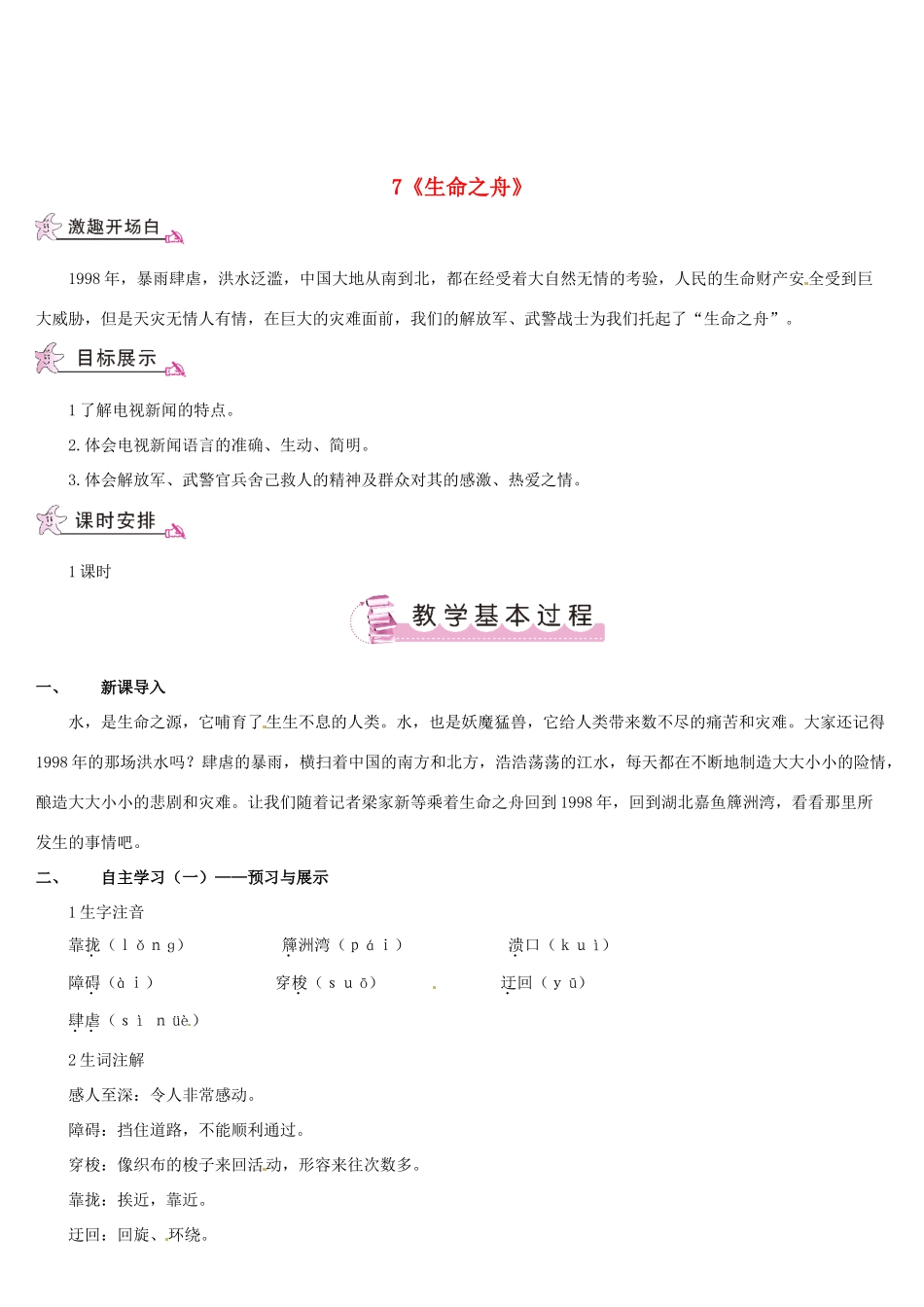 7《生命之舟》

激趣开场白

1998年，暴雨肆虐，洪水泛滥，中国大地从南到北，都在经受着大自然无情的考验，人民的生命财产安全受到巨大威胁，但是天灾无情人有情，在巨大的灾难面前，我们的解放军、武警战士为我们托起了“生命之舟”。

目标展示

1了解电视新闻的特点。

2.体会电视新闻语言的准确、生动、简明。

3.体会解放军、武警官兵舍己救人的精神及群众对其的感激、热爱之情。

课时安排

1课时

教学基本过程

一、　新课导入

水，是生命之源，它哺育了生生不息的人类。水，也是妖魔猛兽，它给人类带来数不尽的痛苦和灾难。大家还记得1998年的那场洪水吗？肆虐的暴雨，横扫着中国的南方和北方，浩浩荡荡的江水，每天都在不断地制造大大小小的险情，酿造大大小小的悲剧和灾难。让我们随着记者梁家新等乘着生命之舟回到1998年，回到湖北嘉鱼簰洲湾，看看那里所发生的事情吧。

二、　自主学习（一）——预习与展示

1生字注音

靠拢（lǒng）　簰洲湾（pái）　溃口（kuì）

障碍（ài）　穿梭（suō）　迂回（yū）

肆虐（sì nüè）

2生词注解

感人至深：令人非常感动。

障碍：挡住道路，不能顺利通过。

穿梭：像织布的梭子来回活动，形容来往次数多。

靠拢：挨近，靠近。

迂回：回旋、环绕。